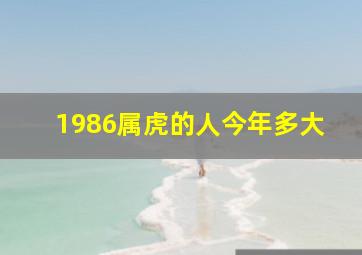 1986属虎的人今年多大